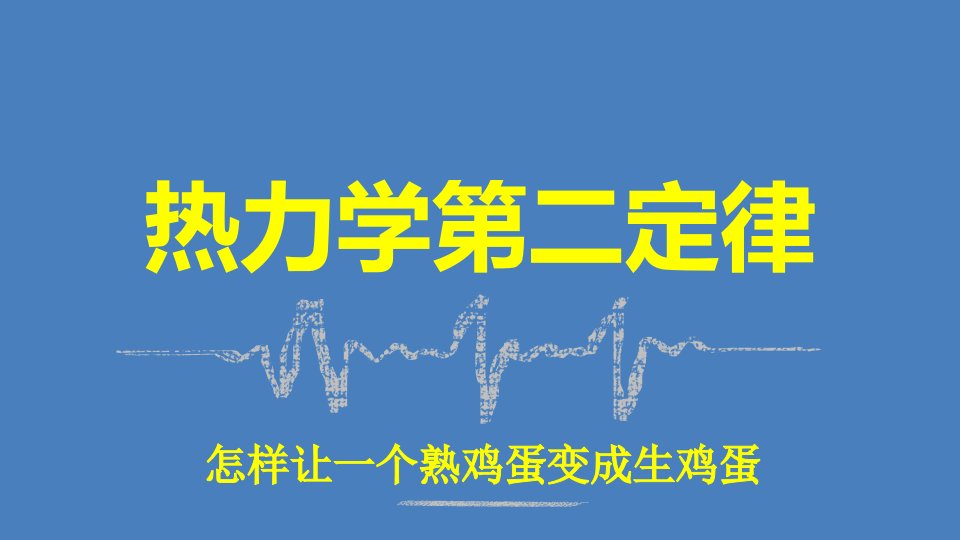 热力学第二定律

怎样让一个熟鸡蛋变成生鸡蛋